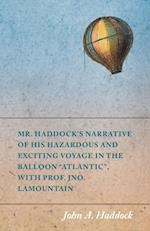 MR. HADDOCK'S NARRATIVE OF HIS HAZARDOUS AND EXCITING VOYAGE IN THE BALLOON "ATLANTIC", WITH PROF. JNO. LAMOUNTAIN

John A. Haddock